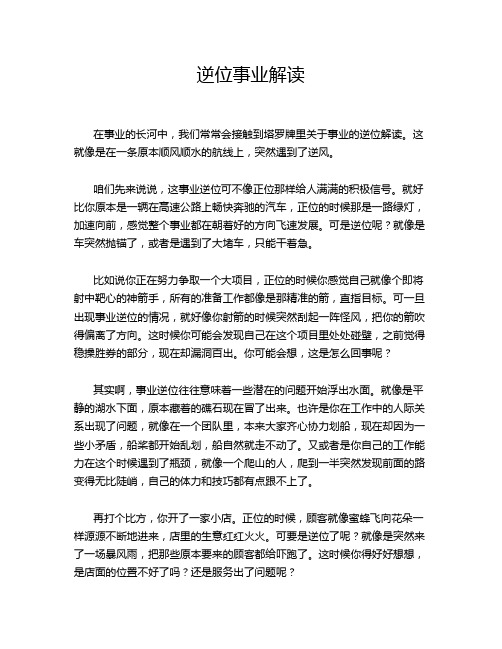 逆位事业解读

在事业的长河中，我们常常会接触到塔罗牌里关于事业的逆位解读。这就像是在一条原本顺风顺水的航线上，突然遇到了逆风。

咱们先来说说，这事业逆位可不像正位那样给人满满的积极信号。就好比你原本是一辆在高速公路上畅快奔驰的汽车，正位的时候那是一路绿灯，加速向前，感觉整个事业都在朝着好的方向飞速发展。可是逆位呢？就像是车突然抛锚了，或者是遇到了大堵车，只能干着急。

比如说你正在努力争取一个大项目，正位的时候你感觉自己就像个即将射中靶心的神箭手，所有的准备工作都像是那精准的箭，直指目标。可一旦出现事业逆位的情况，就好像你射箭的时候突然刮起一阵怪风，把你的箭吹得偏离了方向。这时候你可能会发现自己在这个项目里处处碰壁，之前觉得稳操胜券的部分，现在却漏洞百出。你可能会想，这是怎么回事呢？

其实啊，事业逆位往往意味着一些潜在的问题开始浮出水面。就像是平静的湖水下面，原本藏着的礁石现在冒了出来。也许是你在工作中的人际关系出现了问题，就像在一个团队里，本来大家齐心协力划船，现在却因为一些小矛盾，船桨都开始乱划，船自然就走不动了。又或者是你自己的工作能力在这个时候遇到了瓶颈，就像一个爬山的人，爬到一半突然发现前面的路变得无比陡峭，自己的体力和技巧都有点跟不上了。

再打个比方，你开了一家小店。正位的时候，顾客就像蜜蜂飞向花朵一样源源不断地进来，店里的生意红红火火。可要是逆位了呢？就像是突然来了一场暴风雨，把那些原本要来的顾客都给吓跑了。这时候你得好好想想，是店面的位置不好了吗？还是服务出了问题呢？